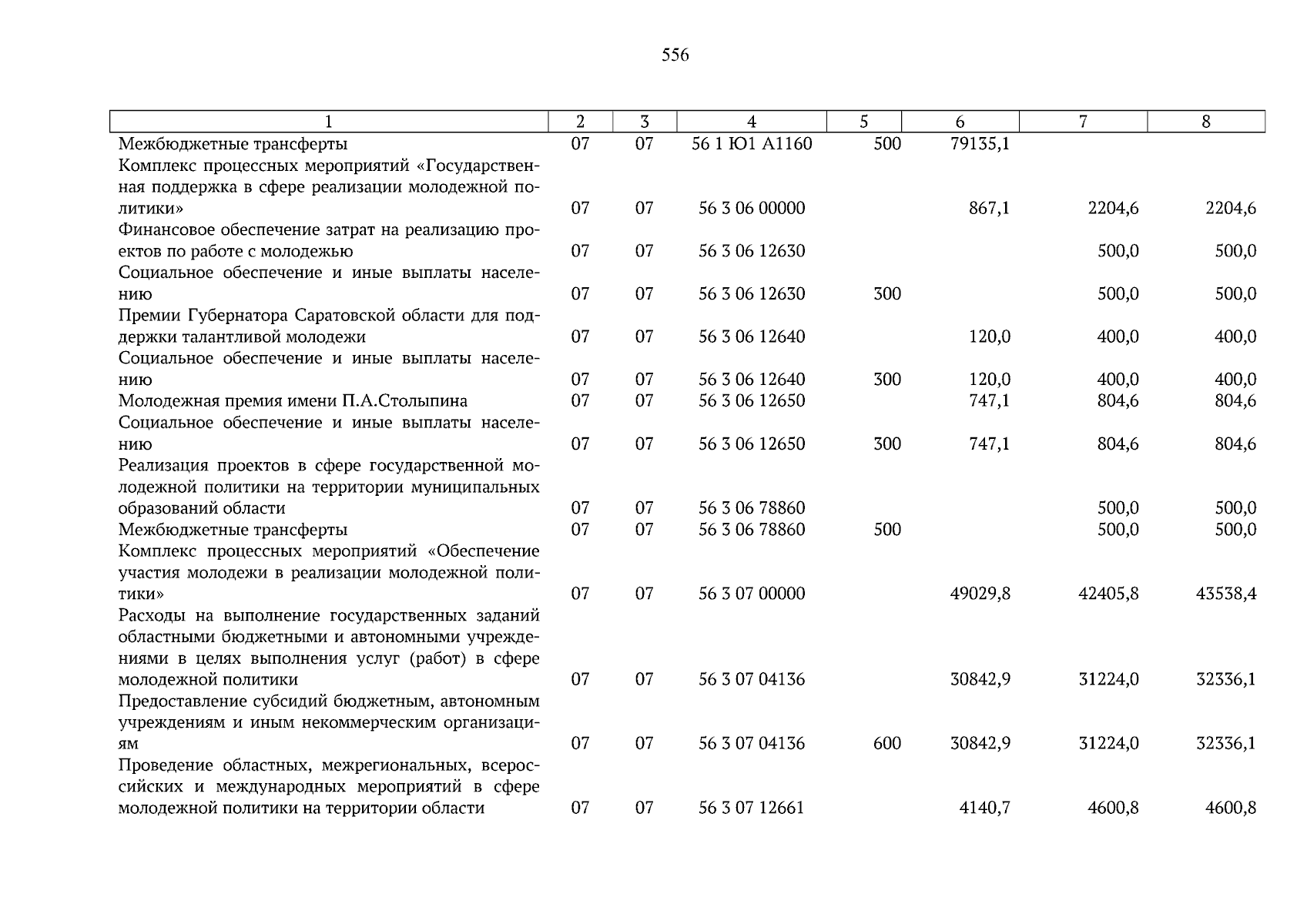 556

| 1 | 2 | 3 | 4 | 5 | 6 | 7 | 8 |
|---|---|---|---|---|---|---|---|
| Межбюджетные трансферты | 07 | 07 | 56 1 Ю1 А1160 | 500 | 79135,1 | | |
| Комплекс процессных мероприятий «Государственная поддержка в сфере реализации молодежной политики» | 07 | 07 | 56 3 06 00000 | | 867,1 | 2204,6 | 2204,6 |
| Финансовое обеспечение затрат на реализацию проектов по работе с молодежью | 07 | 07 | 56 3 06 12630 | | | 500,0 | 500,0 |
| Социальное обеспечение и иные выплаты населению | 07 | 07 | 56 3 06 12630 | 300 | | 500,0 | 500,0 |
| Премии Губернатора Саратовской области для поддержки талантливой молодежи | 07 | 07 | 56 3 06 12640 | | 120,0 | 400,0 | 400,0 |
| Социальное обеспечение и иные выплаты населению | 07 | 07 | 56 3 06 12640 | 300 | 120,0 | 400,0 | 400,0 |
| Молодежная премия имени П.А.Столыпина | 07 | 07 | 56 3 06 12650 | | 747,1 | 804,6 | 804,6 |
| Социальное обеспечение и иные выплаты населению | 07 | 07 | 56 3 06 12650 | 300 | 747,1 | 804,6 | 804,6 |
| Реализация проектов в сфере государственной молодежной политики на территории муниципальных образований области | 07 | 07 | 56 3 06 78860 | | | 500,0 | 500,0 |
| Межбюджетные трансферты | 07 | 07 | 56 3 06 78860 | 500 | | 500,0 | 500,0 |
| Комплекс процессных мероприятий «Обеспечение участия молодежи в реализации молодежной политики» | 07 | 07 | 56 3 07 00000 | | 49029,8 | 42405,8 | 43538,4 |
| Расходы на выполнение государственных заданий областными бюджетными и автономными учреждениями в целях выполнения услуг (работ) в сфере молодежной политики | 07 | 07 | 56 3 07 04136 | | 30842,9 | 31224,0 | 32336,1 |
| Предоставление субсидий бюджетным, автономным учреждениям и иным некоммерческим организациям | 07 | 07 | 56 3 07 04136 | 600 | 30842,9 | 31224,0 | 32336,1 |
| Проведение областных, межрегиональных, всероссийских и международных мероприятий в сфере молодежной политики на территории области | 07 | 07 | 56 3 07 12661 | | 4140,7 | 4600,8 | 4600,8 |